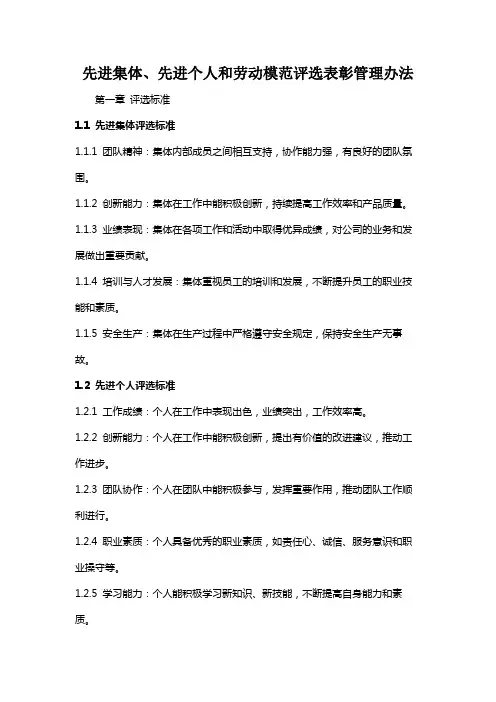 先进集体、先进个人和劳动模范评选表彰管理办法

第一章 评选标准

1.1 先进集体评选标准

1.1.1 团队精神：集体内部成员之间相互支持，协作能力强，有良好的团队氛围。

1.1.2 创新能力：集体在工作中能积极创新，持续提高工作效率和产品质量。

1.1.3 业绩表现：集体在各项工作和活动中取得优异成绩，对公司的业务和发展做出重要贡献。

1.1.4 培训与人才发展：集体重视员工的培训和发展，不断提升员工的职业技能和素质。

1.1.5 安全生产：集体在生产过程中严格遵守安全规定，保持安全生产无事故。

1.2 先进个人评选标准

1.2.1 工作成绩：个人在工作中表现出色，业绩突出，工作效率高。

1.2.2 创新能力：个人在工作中能积极创新，提出有价值的改进建议，推动工作进步。

1.2.3 团队协作：个人在团队中能积极参与，发挥重要作用，推动团队工作顺利进行。

1.2.4 职业素质：个人具备优秀的职业素质，如责任心、诚信、服务意识和职业操守等。

1.2.5 学习能力：个人能积极学习新知识、新技能，不断提高自身能力和素质。